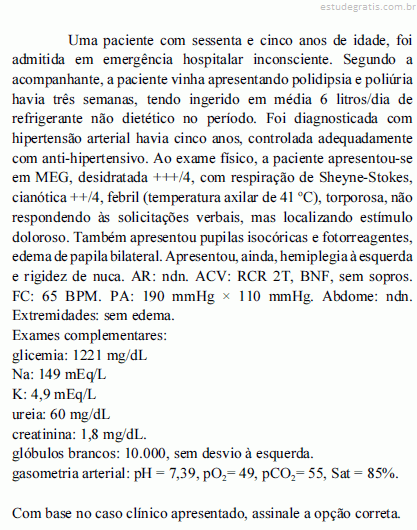 estudegratis.com.br

Uma paciente com sessenta e cinco anos de idade, foi admitida em emergência hospitalar inconsciente. Segundo a acompanhante, a paciente vinha apresentando polidipsia e poliúria havia três semanas, tendo ingerido em média 6 litros/dia de refrigerante não dietético no período. Foi diagnosticada com hipertensão arterial havia cinco anos, controlada adequadamente com anti-hipertensivo. Ao exame físico, a paciente apresentou-se em MEG, desidratada +++/4, com respiração de Sheyne-Stokes, cianótica ++/4, febril (temperatura axilar de 41 ºC), torporosa, não respondendo às solicitações verbais, mas localizando estímulo doloroso. Também apresentou pupilas isocóricas e fotorreagentes, edema de papila bilateral. Apresentou, ainda, hemiplegia à esquerda e rigidez de nuca. AR: ndn. ACV: RCR 2T, BNF, sem sopros. FC: 65 BPM. PA: 190 mmHg × 110 mmHg. Abdome: ndn. Extremidades: sem edema.
Exames complementares:
glicemia: 1221 mg/dL
Na: 149 mEq/L
K: 4,9 mEq/L
ureia: 60 mg/dL
creatinina: 1,8 mg/dL.
glóbulos brancos: 10.000, sem desvio à esquerda.
gasometria arterial: pH = 7,39, $pO_2$= 49, $pCO_2$= 55, Sat = 85%.

Com base no caso clínico apresentado, assinale a opção correta.